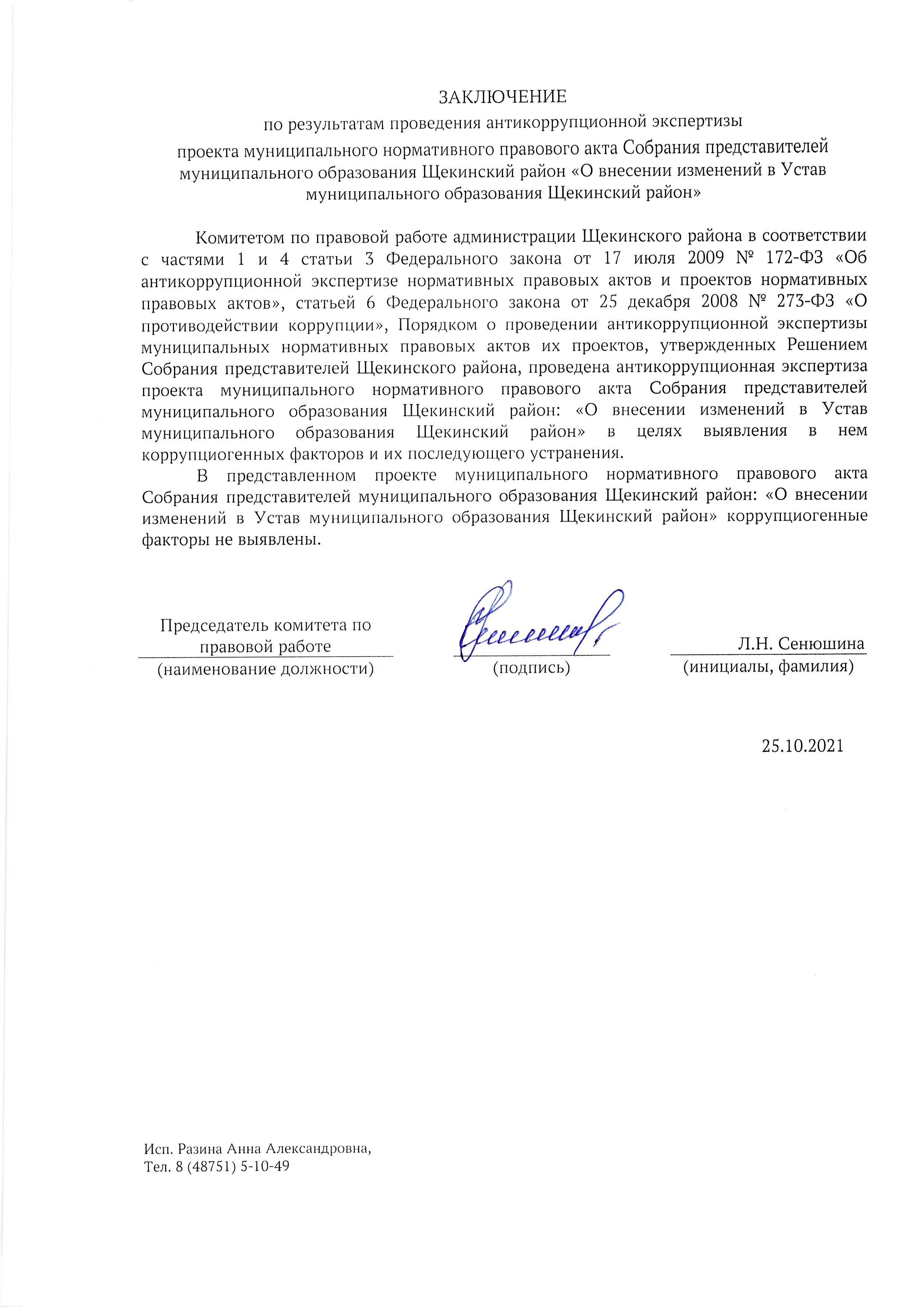 ЗАКЛЮЧЕНИЕ
по результатам проведения антикоррупционной экспертизы
проекта муниципального нормативного правового акта Собрания представителей муниципального образования Щекинский район «О внесении изменений в Устав муниципального образования Щекинский район»

Комитетом по правовой работе администрации Щекинского района в соответствии с частями 1 и 4 статьи 3 Федерального закона от 17 июля 2009 № 172-ФЗ «Об антикоррупционной экспертизе нормативных правовых актов и проектов нормативных правовых актов», статьей 6 Федерального закона от 25 декабря 2008 № 273-ФЗ «О противодействии коррупции», Порядком о проведении антикоррупционной экспертизы муниципальных нормативных правовых актов их проектов, утвержденных Решением Собрания представителей Щекинского района, проведена антикоррупционная экспертиза проекта муниципального нормативного правового акта Собрания представителей муниципального образования Щекинский район: «О внесении изменений в Устав муниципального образования Щекинский район» в целях выявления в нем коррупциогенных факторов и их последующего устранения.

В представленном проекте муниципального нормативного правового акта Собрания представителей муниципального образования Щекинский район: «О внесении изменений в Устав муниципального образования Щекинский район» коррупциогенные факторы не выявлены.

Председатель комитета по правовой работе
(наименование должности)

(подпись)

Л.Н. Сенюшина
(инициалы, фамилия)

25.10.2021

Исп. Разина Анна Александровна,
Тел. 8 (48751) 5-10-49